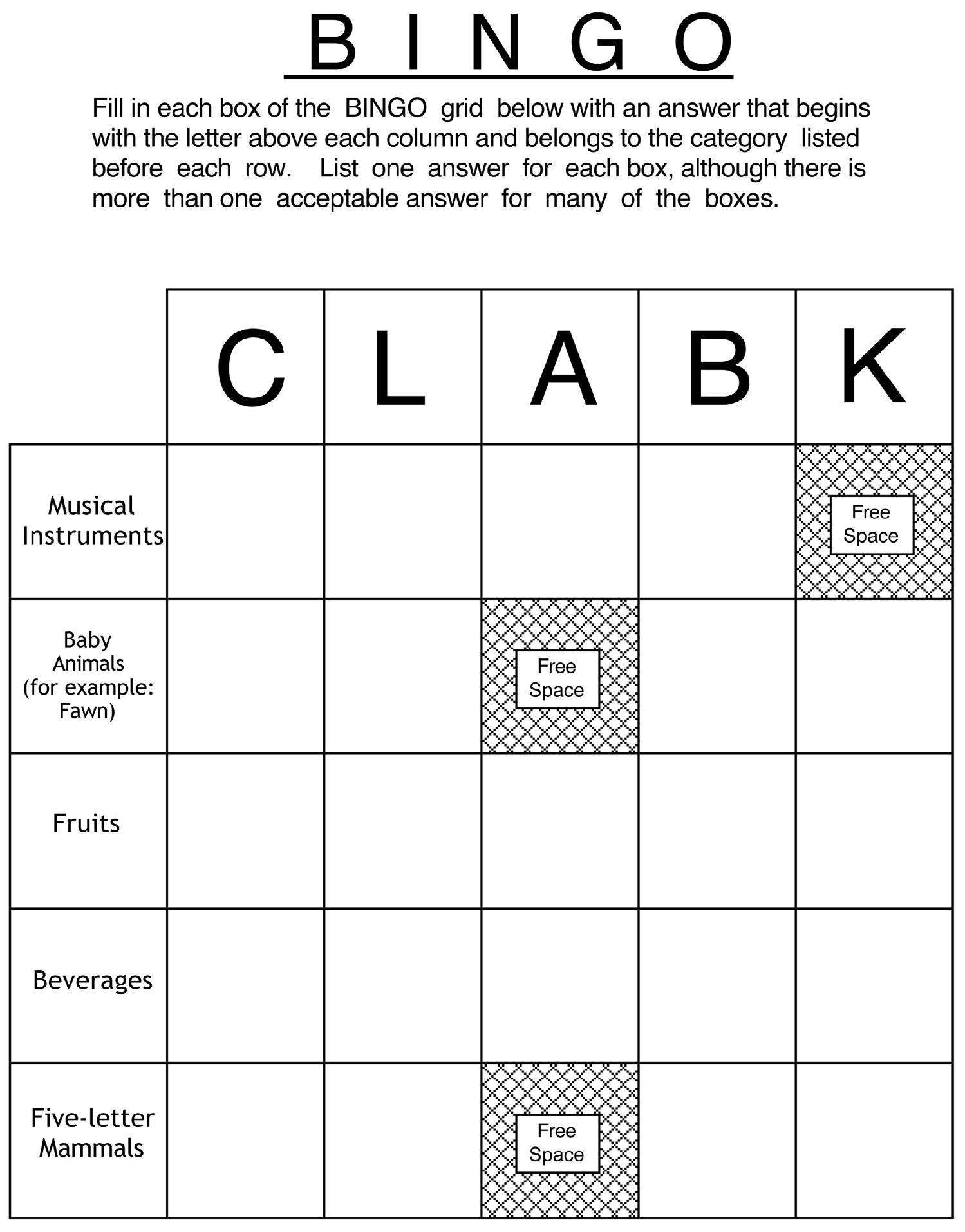 B I N G O

Fill in each box of the BINGO grid below with an answer that begins with the letter above each column and belongs to the category listed before each row. List one answer for each box, although there is more than one acceptable answer for many of the boxes.

| | C | L | A | B | K |
|---|---|---|---|---|---|
| Musical Instruments | | | | | Free Space |
| Baby Animals (for example: Fawn) | | | Free Space | | |
| Fruits | | | | | |
| Beverages | | | | | |
| Five-letter Mammals | | | Free Space | | |